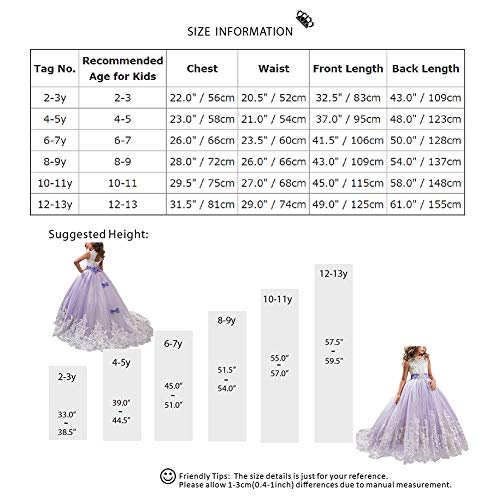 SIZE INFORMATION

| Tag No. | Recommended Age for Kids | Chest | Waist | Front Length | Back Length |
|---|---|---|---|---|---|
| 2-3y | 2-3 | 22.0" / 56cm | 20.5" / 52cm | 32.5" / 83cm | 43.0" / 109cm |
| 4-5y | 4-5 | 23.0" / 58cm | 21.0" / 54cm | 37.0" / 95cm | 48.0" / 123cm |
| 6-7y | 6-7 | 26.0" / 66cm | 23.5" / 60cm | 41.5" / 106cm | 50.0" / 128cm |
| 8-9y | 8-9 | 28.0" / 72cm | 26.0" / 66cm | 43.0" / 109cm | 54.0" / 137cm |
| 10-11y | 10-11 | 29.5" / 75cm | 27.0" / 68cm | 45.0" / 115cm | 58.0" / 148cm |
| 12-13y | 12-13 | 31.5" / 81cm | 29.0" / 74cm | 49.0" / 125cm | 61.0" / 155cm |

Suggested Height:

2-3y
33.0" - 38.5"

4-5y
39.0" - 44.5"

6-7y
45.0" - 51.0"

8-9y
51.5" - 54.0"

10-11y
55.0" - 57.0"

12-13y
57.5" - 59.5"

Friendly Tips: The size details is just for your reference.
Please allow 1-3cm(0.4-1inch) differences due to manual measurement.